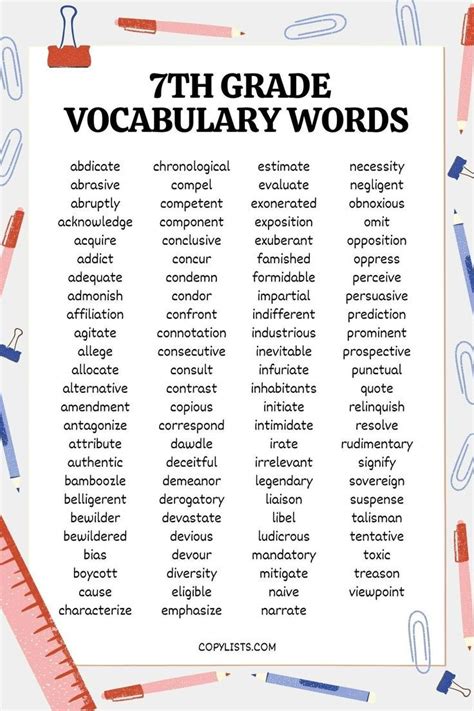 7TH GRADE VOCABULARY WORDS

abdicate
abrasive
abruptly
acknowledge
acquire
addict
adequate
admonish
affiliation
agitate
allege
allocate
alternative
amendment
antagonize
attribute
authentic
bamboozle
belligerent
bewilder
bewildered
bias
boycott
cause
characterize

chronological
compel
competent
component
conclusive
concur
condemn
condor
confront
connotation
consecutive
consult
contrast
copious
correspond
dawdle
deceitful
demeanor
derogatory
devastate
devious
devour
diversity
eligible
emphasize

estimate
evaluate
exonerated
exposition
exuberant
famished
formidable
impartial
indifferent
industrious
inevitable
infuriate
inhabitants
initiate
intimidate
irate
irrelevant
legendary
liaison
libel
ludicrous
mandatory
mitigate
naive
narrate

necessity
negligent
obnoxious
omit
opposition
oppress
perceive
persuasive
prediction
prominent
prospective
punctual
quote
relinquish
resolve
rudimentary
signify
sovereign
suspense
talisman
tentative
toxic
treason
viewpoint

COPYLISTS.COM